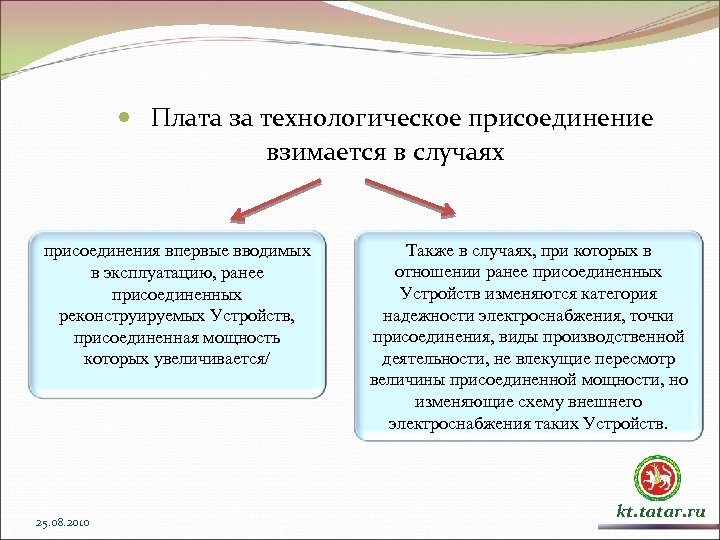 Плата за технологическое присоединение взимается в случаях

присоединения впервые вводимых в эксплуатацию, ранее присоединенных реконструируемых Устройств, присоединенная мощность которых увеличивается/

Также в случаях, при которых в отношении ранее присоединенных Устройств изменяются категория надежности электроснабжения, точки присоединения, виды производственной деятельности, не влекущие пересмотр величины присоединенной мощности, но изменяющие схему внешнего электроснабжения таких Устройств.

25.08.2010

kt.tatar.ru